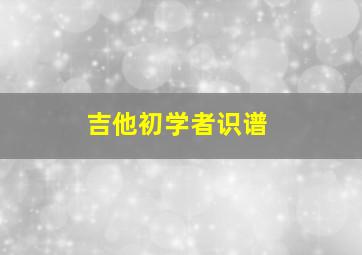 吉他初学者识谱